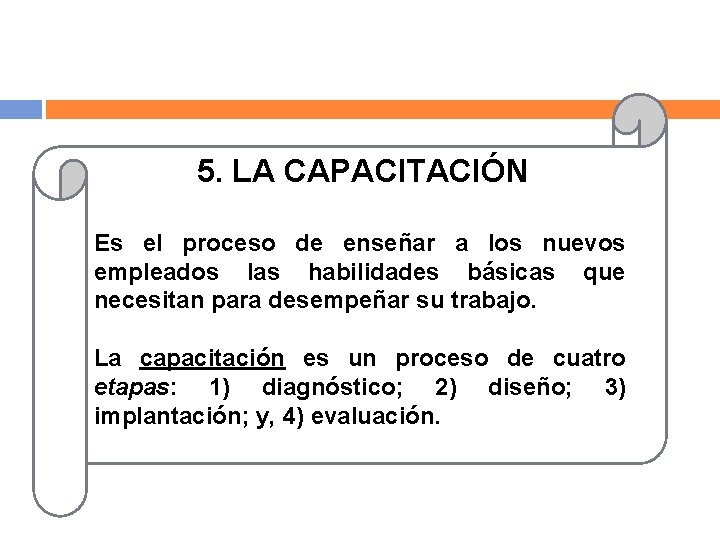 5. LA CAPACITACIÓN

Es el proceso de enseñar a los nuevos empleados las habilidades básicas que necesitan para desempeñar su trabajo.

La capacitación es un proceso de cuatro etapas: 1) diagnóstico; 2) diseño; 3) implantación; y, 4) evaluación.